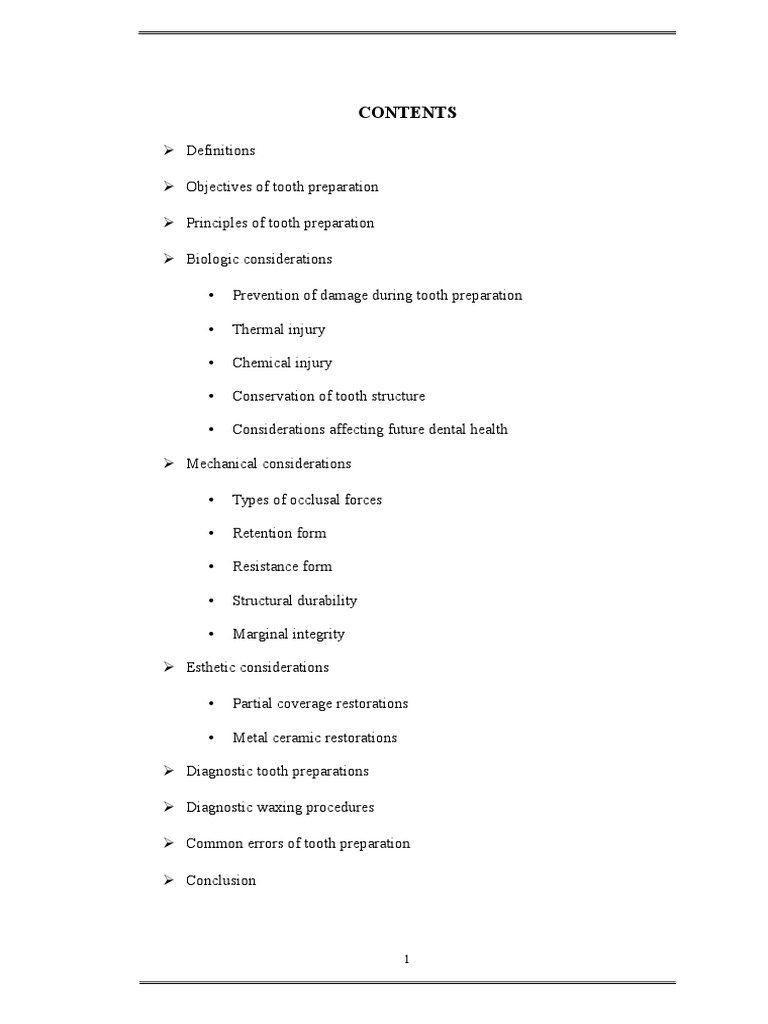 CONTENTS

➢ Definitions

➢ Objectives of tooth preparation

➢ Principles of tooth preparation

➢ Biologic considerations

• Prevention of damage during tooth preparation

• Thermal injury

• Chemical injury

• Conservation of tooth structure

• Considerations affecting future dental health

➢ Mechanical considerations

• Types of occlusal forces

• Retention form

• Resistance form

• Structural durability

• Marginal integrity

➢ Esthetic considerations

• Partial coverage restorations

• Metal ceramic restorations

➢ Diagnostic tooth preparations

➢ Diagnostic waxing procedures

➢ Common errors of tooth preparation

➢ Conclusion

1